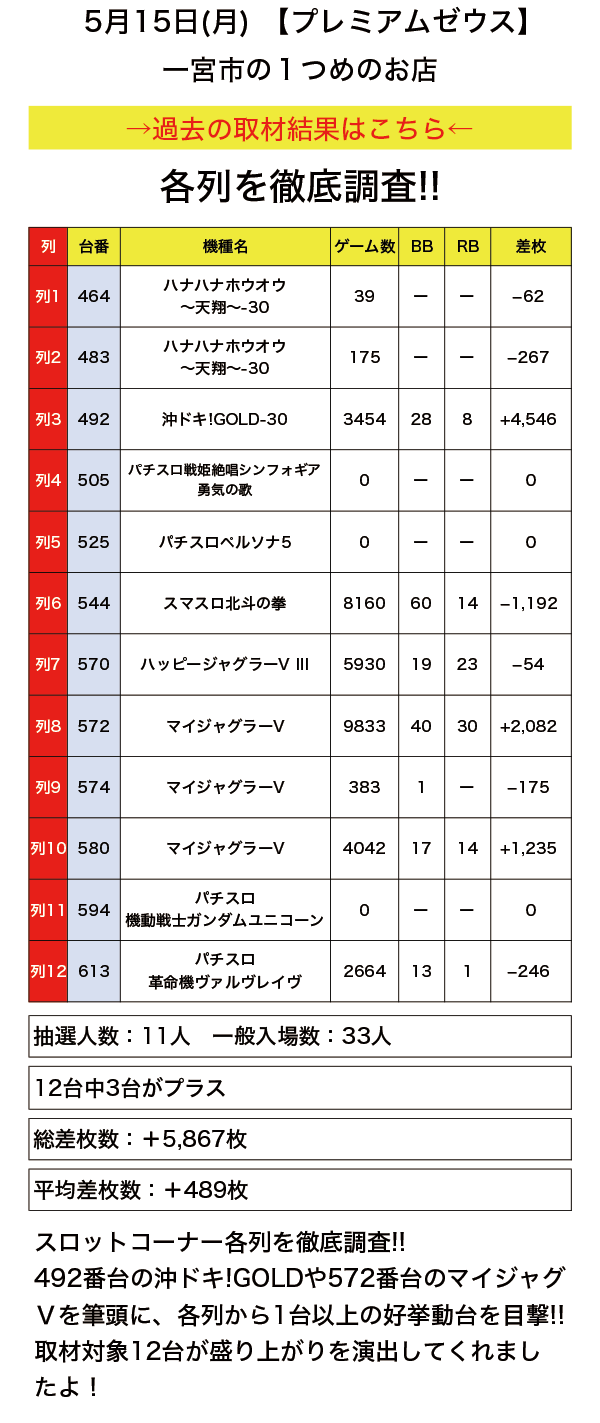 5月15日(月) 【プレミアムゼウス】
一宮市の１つめのお店

→過去の取材結果はこちら←

各列を徹底調査!!

| 列 | 台番 | 機種名 | ゲーム数 | BB | RB | 差枚 |
|---|---|---|---|---|---|---|
| 列1 | 464 | ハナハナホウオウ ～天翔～-30 | 39 | ー | ー | −62 |
| 列2 | 483 | ハナハナホウオウ ～天翔～-30 | 175 | ー | ー | −267 |
| 列3 | 492 | 沖ドキ!GOLD-30 | 3454 | 28 | 8 | +4,546 |
| 列4 | 505 | パチスロ戦姫絶唱シンフォギア 勇気の歌 | 0 | ー | ー | 0 |
| 列5 | 525 | パチスロペルソナ5 | 0 | ー | ー | 0 |
| 列6 | 544 | スマスロ北斗の拳 | 8160 | 60 | 14 | −1,192 |
| 列7 | 570 | ハッピージャグラーV III | 5930 | 19 | 23 | −54 |
| 列8 | 572 | マイジャグラーV | 9833 | 40 | 30 | +2,082 |
| 列9 | 574 | マイジャグラーV | 383 | 1 | ー | −175 |
| 列10 | 580 | マイジャグラーV | 4042 | 17 | 14 | +1,235 |
| 列11 | 594 | パチスロ 機動戦士ガンダムユニコーン | 0 | ー | ー | 0 |
| 列12 | 613 | パチスロ 革命機ヴァルヴレイヴ | 2664 | 13 | 1 | −246 |

抽選人数：11人　一般入場数：33人

12台中3台がプラス

総差枚数：＋5,867枚

平均差枚数：＋489枚

スロットコーナー各列を徹底調査!!
492番台の沖ドキ!GOLDや572番台のマイジャグⅤを筆頭に、各列から1台以上の好挙動台を目撃!! 取材対象12台が盛り上がりを演出してくれましたよ！